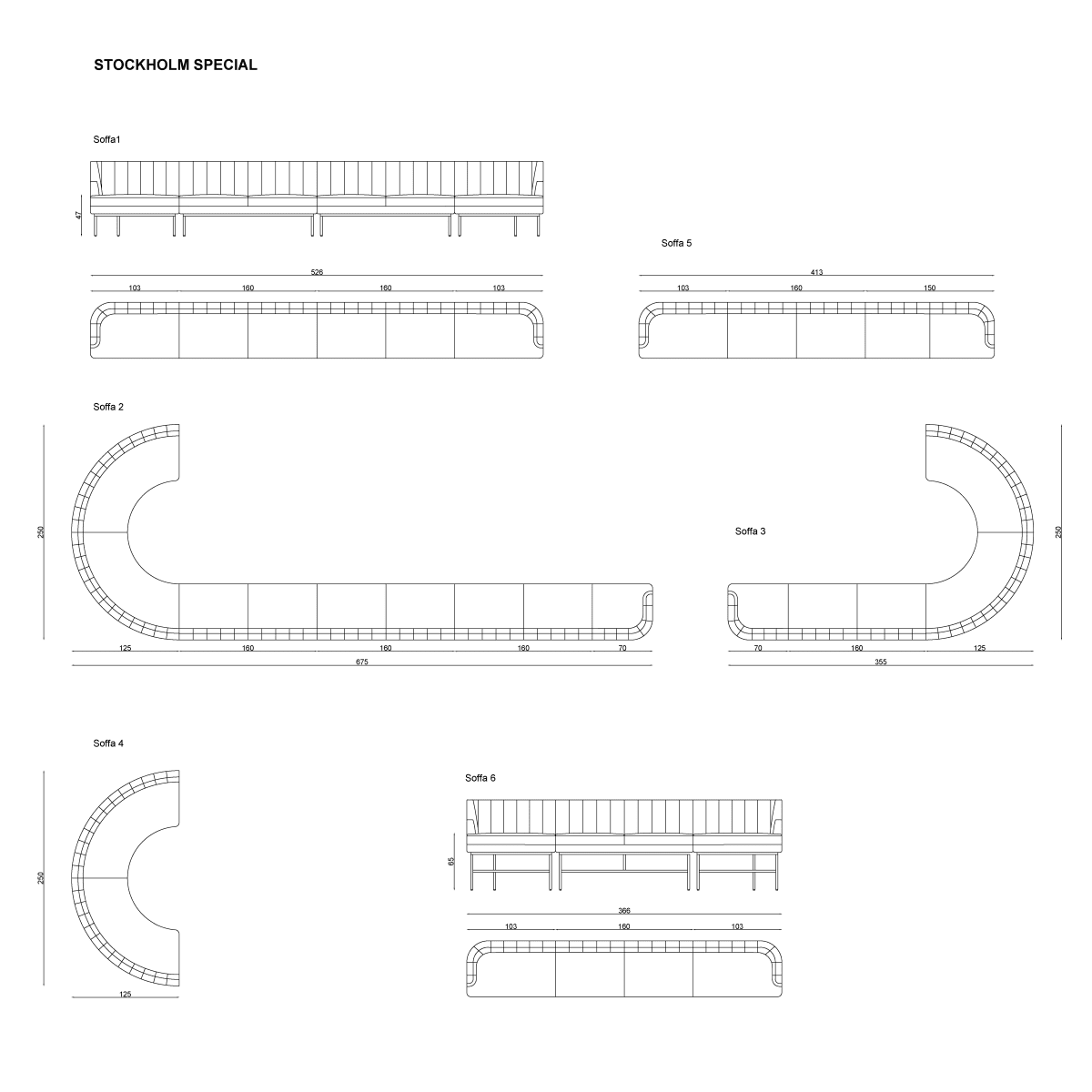 STOCKHOLM SPECIAL

Soffa1

47

526

103 160 160 103

Soffa 5

413

103 160 150

Soffa 2

250

125 160 160 160 70

675

Soffa 3

250

70 160 125

355

Soffa 4

250

125

Soffa 6

65

366

103 160 103